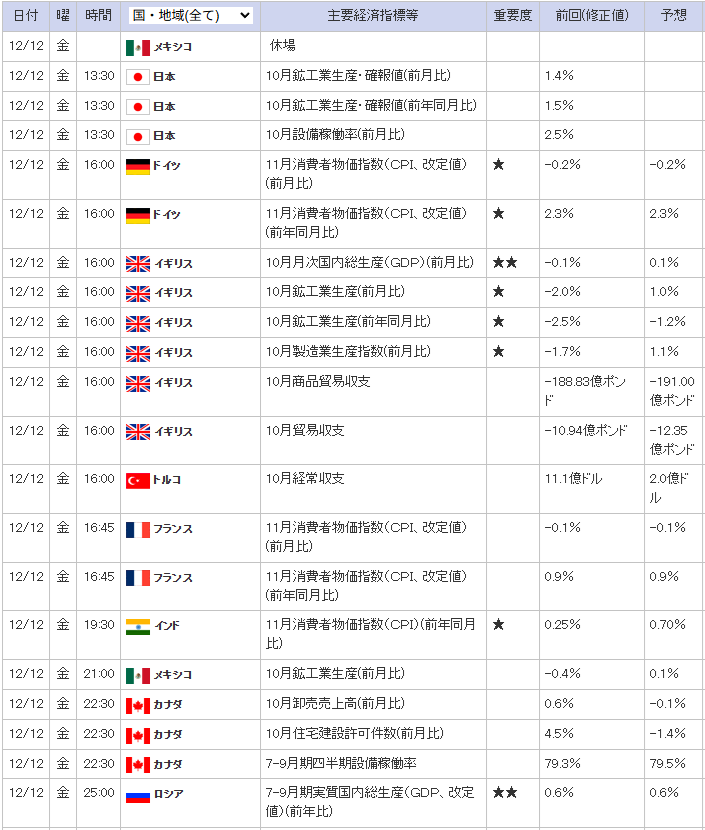 | 日付 | 曜 | 時間 | 国・地域(全て) | 主要経済指標等 | 重要度 | 前回(修正値) | 予想 |
|---|---|---|---|---|---|---|---|
| 12/12 | 金 | | メキシコ | 休場 | | | |
| 12/12 | 金 | 13:30 | 日本 | 10月鉱工業生産・確報値(前月比) | | 1.4% | |
| 12/12 | 金 | 13:30 | 日本 | 10月鉱工業生産・確報値(前年同月比) | | 1.5% | |
| 12/12 | 金 | 13:30 | 日本 | 10月設備稼働率(前月比) | | 2.5% | |
| 12/12 | 金 | 16:00 | ドイツ | 11月消費者物価指数(CPI、改定値)(前月比) | ★ | -0.2% | -0.2% |
| 12/12 | 金 | 16:00 | ドイツ | 11月消費者物価指数(CPI、改定値)(前年同月比) | ★ | 2.3% | 2.3% |
| 12/12 | 金 | 16:00 | イギリス | 10月月次国内総生産(GDP)(前月比) | ★★ | -0.1% | 0.1% |
| 12/12 | 金 | 16:00 | イギリス | 10月鉱工業生産(前月比) | ★ | -2.0% | 1.0% |
| 12/12 | 金 | 16:00 | イギリス | 10月鉱工業生産(前年同月比) | ★ | -2.5% | -1.2% |
| 12/12 | 金 | 16:00 | イギリス | 10月製造業生産指数(前月比) | ★ | -1.7% | 1.1% |
| 12/12 | 金 | 16:00 | イギリス | 10月商品貿易収支 | | -188.83億ポンド | -191.00億ポンド |
| 12/12 | 金 | 16:00 | イギリス | 10月貿易収支 | | -10.94億ポンド | -12.35億ポンド |
| 12/12 | 金 | 16:00 | トルコ | 10月経常収支 | | 11.1億ドル | 2.0億ドル |
| 12/12 | 金 | 16:45 | フランス | 11月消費者物価指数(CPI、改定値)(前月比) | | -0.1% | -0.1% |
| 12/12 | 金 | 16:45 | フランス | 11月消費者物価指数(CPI、改定値)(前年同月比) | | 0.9% | 0.9% |
| 12/12 | 金 | 19:30 | インド | 11月消費者物価指数(CPI)(前年同月比) | ★ | 0.25% | 0.70% |
| 12/12 | 金 | 21:00 | メキシコ | 10月鉱工業生産(前月比) | | -0.4% | 0.1% |
| 12/12 | 金 | 22:30 | カナダ | 10月卸売売上高(前月比) | | 0.6% | -0.1% |
| 12/12 | 金 | 22:30 | カナダ | 10月住宅建設許可件数(前月比) | | 4.5% | -1.4% |
| 12/12 | 金 | 22:30 | カナダ | 7-9月期四半期設備稼働率 | | 79.3% | 79.5% |
| 12/12 | 金 | 25:00 | ロシア | 7-9月期実質国内総生産(GDP、改定値)(前年比) | ★★ | 0.6% | 0.6% |